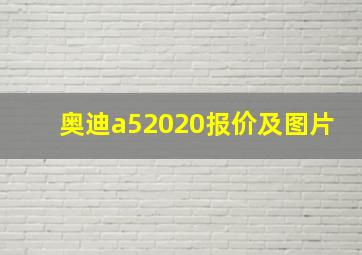 奥迪a52020报价及图片